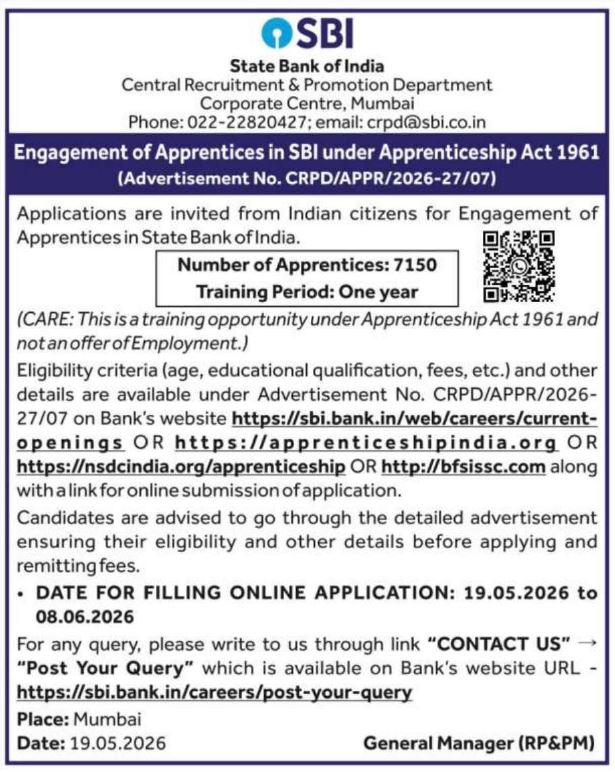 SBI

State Bank of India
Central Recruitment & Promotion Department
Corporate Centre, Mumbai
Phone: 022-22820427; email: crpd@sbi.co.in

Engagement of Apprentices in SBI under Apprenticeship Act 1961
(Advertisement No. CRPD/APPR/2026-27/07)

Applications are invited from Indian citizens for Engagement of Apprentices in State Bank of India.

Number of Apprentices: 7150
Training Period: One year

(CARE: This is a training opportunity under Apprenticeship Act 1961 and not an offer of Employment.)

Eligibility criteria (age, educational qualification, fees, etc.) and other details are available under Advertisement No. CRPD/APPR/2026-27/07 on Bank's website https://sbi.bank.in/web/careers/current-openings OR https://apprenticeshipindia.org OR https://nsdcindia.org/apprenticeship OR http://bfsissc.com along with a link for online submission of application.

Candidates are advised to go through the detailed advertisement ensuring their eligibility and other details before applying and remitting fees.

• DATE FOR FILLING ONLINE APPLICATION: 19.05.2026 to 08.06.2026

For any query, please write to us through link "CONTACT US" → "Post Your Query" which is available on Bank's website URL - https://sbi.bank.in/careers/post-your-query

Place: Mumbai
Date: 19.05.2026

General Manager (RP&PM)